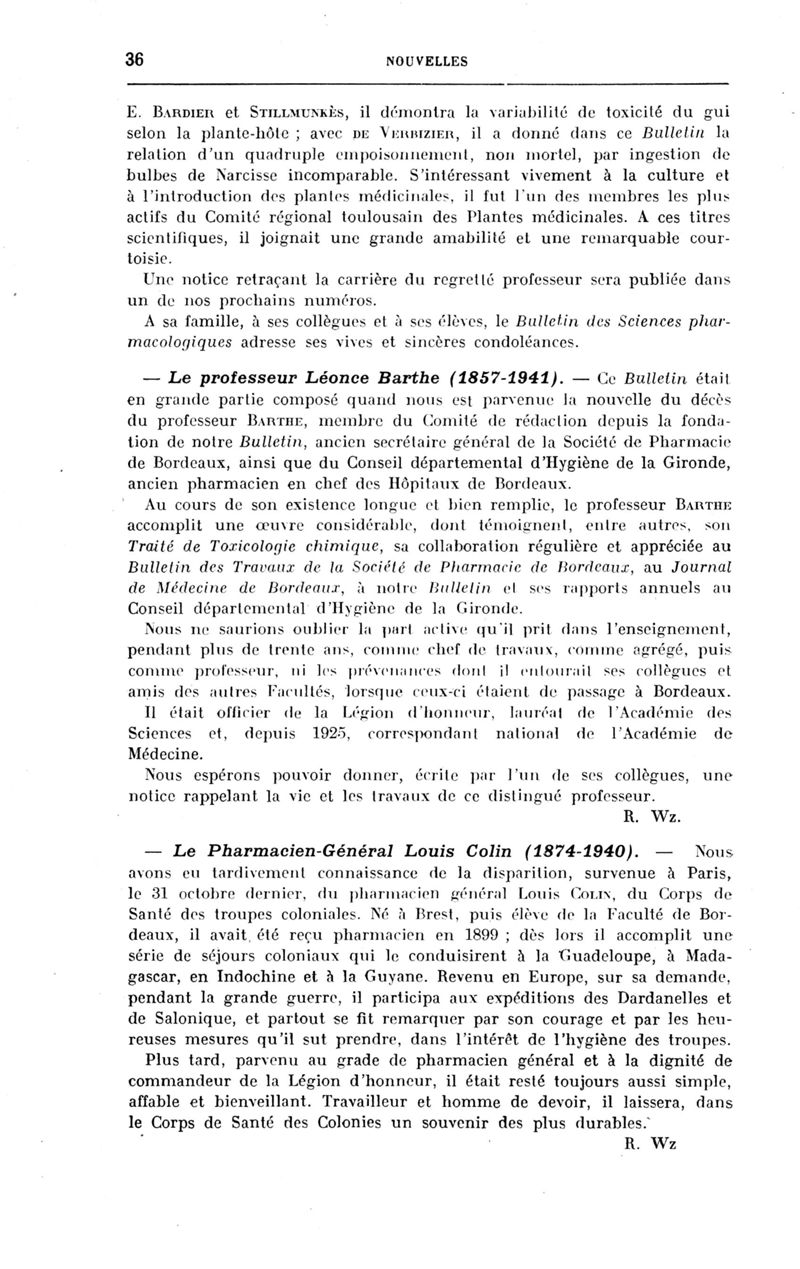 36 NOUVELLES

E. Bardier et Stillmunkès, il démontra la variabilité de toxicité du gui selon la plante-hôte ; avec de Verbizier, il a donné dans ce Bulletin la relation d'un quadruple empoisonnement, non mortel, par ingestion de bulbes de Narcisse incomparable. S'intéressant vivement à la culture et à l'introduction des plantes médicinales, il fut l'un des membres les plus actifs du Comité régional toulousain des Plantes médicinales. A ces titres scientifiques, il joignait une grande amabilité et une remarquable courtoisie.

Une notice retraçant la carrière du regretté professeur sera publiée dans un de nos prochains numéros.

A sa famille, à ses collègues et à ses élèves, le Bulletin des Sciences pharmacologiques adresse ses vives et sincères condoléances.

— Le professeur Léonce Barthe (1857-1941). — Ce Bulletin était en grande partie composé quand nous est parvenue la nouvelle du décès du professeur Barthe, membre du Comité de rédaction depuis la fondation de notre Bulletin, ancien secrétaire général de la Société de Pharmacie de Bordeaux, ainsi que du Conseil départemental d'Hygiène de la Gironde, ancien pharmacien en chef des Hôpitaux de Bordeaux.

Au cours de son existence longue et bien remplie, le professeur Barthe accomplit une œuvre considérable, dont témoignent, entre autres, son Traité de Toxicologie chimique, sa collaboration régulière et appréciée au Bulletin des Travaux de la Société de Pharmacie de Bordeaux, au Journal de Médecine de Bordeaux, à notre Bulletin et ses rapports annuels au Conseil départemental d'Hygiène de la Gironde.

Nous ne saurions oublier la part active qu'il prit dans l'enseignement, pendant plus de trente ans, comme chef de travaux, comme agrégé, puis comme professeur, ni les prévenances dont il entourait ses collègues et amis des autres Facultés, lorsque ceux-ci étaient de passage à Bordeaux.

Il était officier de la Légion d'honneur, lauréat de l'Académie des Sciences et, depuis 1925, correspondant national de l'Académie de Médecine.

Nous espérons pouvoir donner, écrite par l'un de ses collègues, une notice rappelant la vie et les travaux de ce distingué professeur.

R. Wz.

— Le Pharmacien-Général Louis Colin (1874-1940). — Nous avons eu tardivement connaissance de la disparition, survenue à Paris, le 31 octobre dernier, du pharmacien général Louis Colin, du Corps de Santé des troupes coloniales. Né à Brest, puis élève de la Faculté de Bordeaux, il avait été reçu pharmacien en 1899 ; dès lors il accomplit une série de séjours coloniaux qui le conduisirent à la Guadeloupe, à Madagascar, en Indochine et à la Guyane. Revenu en Europe, sur sa demande, pendant la grande guerre, il participa aux expéditions des Dardanelles et de Salonique, et partout se fit remarquer par son courage et par les heureuses mesures qu'il sut prendre, dans l'intérêt de l'hygiène des troupes.

Plus tard, parvenu au grade de pharmacien général et à la dignité de commandeur de la Légion d'honneur, il était resté toujours aussi simple, affable et bienveillant. Travailleur et homme de devoir, il laissera, dans le Corps de Santé des Colonies un souvenir des plus durables.

R. Wz